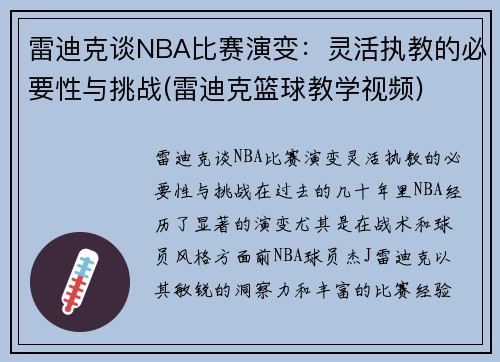 雷迪克谈NBA比赛演变：灵活执教的必要性与挑战(雷迪克篮球教学视频)

雷迪克谈NBA比赛演变灵活执教的必要性与挑战在过去的几十年里NBA经历了显著的演变尤其是在战术和球员风格方面前NBA球员杰J雷迪克以其敏锐的洞察力和丰富的比赛经验